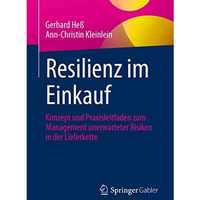 Gerhard Heß
Ann-Christin Kleinlein

Resilienz im Einkauf

Konzept und Praxisleitfaden zum Management unerwarteter Risiken in der Lieferkette

Springer Gabler